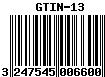 GTIN-13

3 247545 006600